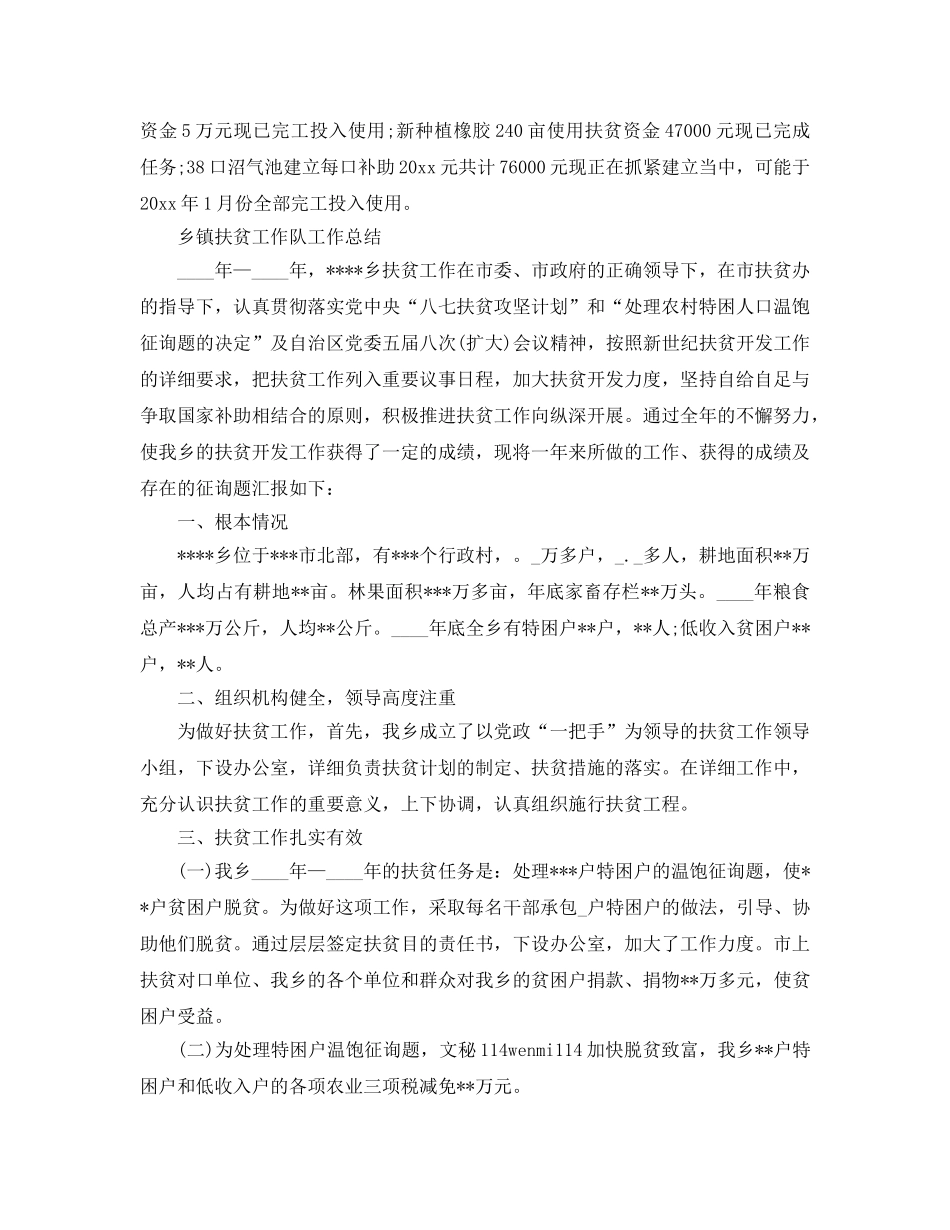 资金5万元现已完工投入使用;新种植橡胶240亩使用扶贫资金47000元现已完成任务;38口沼气池建立每口补助20xx元共计76000元现正在抓紧建立当中，可能于20xx年1月份全部完工投入使用。

乡镇扶贫工作队工作总结

____年—____年，****乡扶贫工作在市委、市政府的正确领导下，在市扶贫办的指导下，认真贯彻落实党中央“八七扶贫攻坚计划”和“处理农村特困人口温饱征询题的决定”及自治区党委五届八次(扩大)会议精神，按照新世纪扶贫开发工作的详细要求，把扶贫工作列入重要议事日程，加大扶贫开发力度，坚持自给自足与争取国家补助相结合的原则，积极推进扶贫工作向纵深开展。通过全年的不懈努力，使我乡的扶贫开发工作获得了一定的成绩，现将一年来所做的工作、获得的成绩及存在的征询题汇报如下：

一、根本情况

****乡位于***市北部，有***个行政村，。_万多户，_._多人，耕地面积**万亩，人均占有耕地**亩。林果面积***万多亩，年底家畜存栏**万头。____年粮食总产***万公斤，人均**公斤。____年底全乡有特困户**户，**人;低收入贫困户**户，**人。

二、组织机构健全，领导高度注重

为做好扶贫工作，首先，我乡成立了以党政“一把手”为领导的扶贫工作领导小组，下设办公室，详细负责扶贫计划的制定、扶贫措施的落实。在详细工作中，充分认识扶贫工作的重要意义，上下协调，认真组织施行扶贫工程。

三、扶贫工作扎实有效

(一)我乡____年—____年的扶贫任务是：处理***户特困户的温饱征询题，使**户贫困户脱贫。为做好这项工作，采取每名干部承包_户特困户的做法，引导、协助他们脱贫。通过层层签定扶贫目的责任书，下设办公室，加大了工作力度。市上扶贫对口单位、我乡的各个单位和群众对我乡的贫困户捐款、捐物**万多元，使贫困户受益。

(二)为处理特困户温饱征询题，文秘114wenmi114加快脱贫致富，我乡**户特困户和低收入户的各项农业三项税减免**万元。